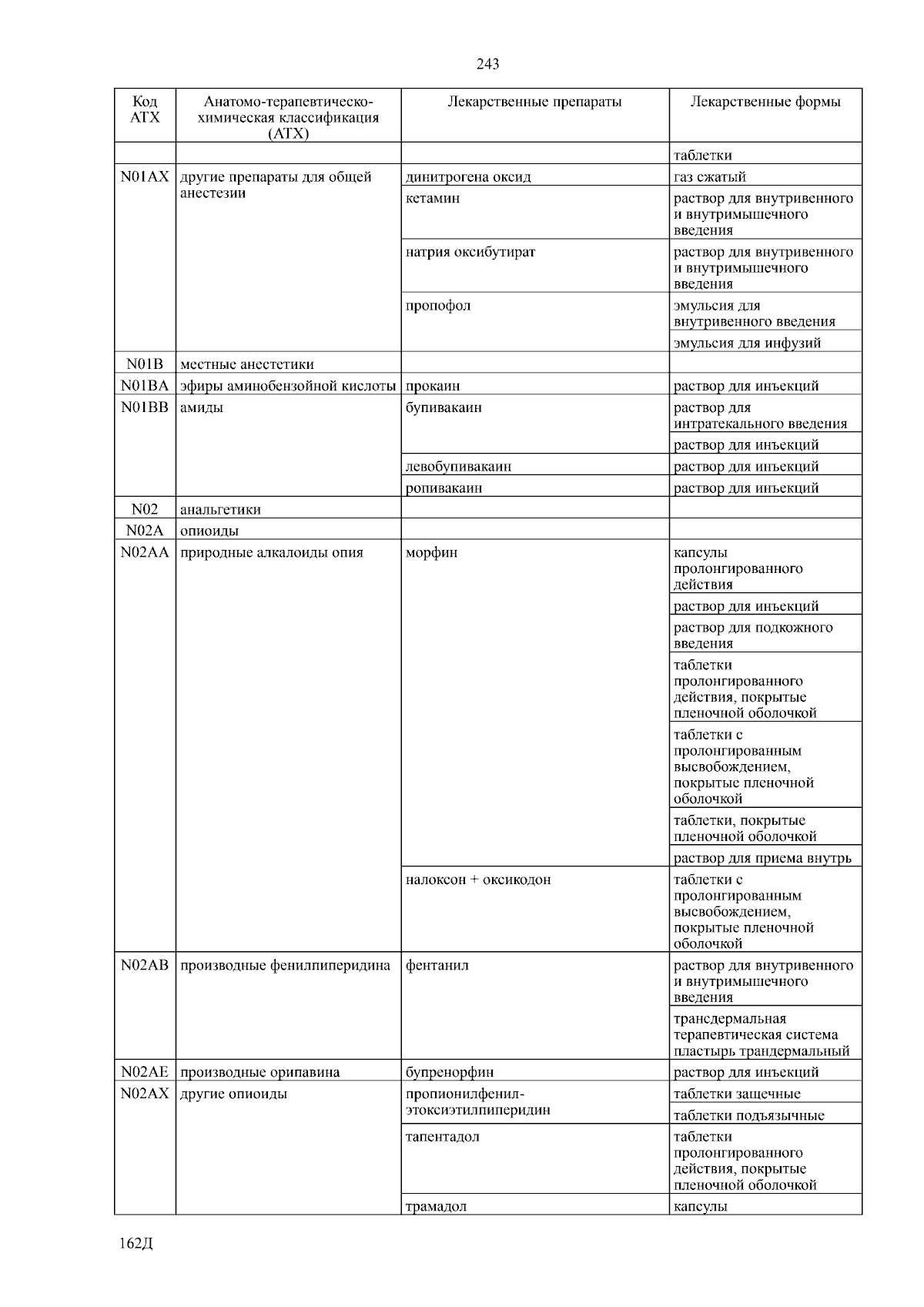 243

| Код АТХ | Анатомо-терапевтическо-химическая классификация (АТХ) | Лекарственные препараты | Лекарственные формы |
|---|---|---|---|
| | | | таблетки |
| N01AX | другие препараты для общей анестезии | динитрогена оксид | газ сжатый |
| | | кетамин | раствор для внутривенного и внутримышечного введения |
| | | натрия оксибутират | раствор для внутривенного и внутримышечного введения |
| | | пропофол | эмульсия для внутривенного введения |
| | | | эмульсия для инфузий |
| N01B | местные анестетики | | |
| N01BA | эфиры аминобензойной кислоты | прокаин | раствор для инъекций |
| N01BB | амиды | бупивакаин | раствор для интратекального введения |
| | | | раствор для инъекций |
| | | левобупивакаин | раствор для инъекций |
| | | ропивакаин | раствор для инъекций |
| N02 | анальгетики | | |
| N02A | опиоиды | | |
| N02AA | природные алкалоиды опия | морфин | капсулы пролонгированного действия |
| | | | раствор для инъекций |
| | | | раствор для подкожного введения |
| | | | таблетки пролонгированного действия, покрытые пленочной оболочкой |
| | | | таблетки с пролонгированным высвобождением, покрытые пленочной оболочкой |
| | | | таблетки, покрытые пленочной оболочкой |
| | | | раствор для приема внутрь |
| | | налоксон + оксикодон | таблетки с пролонгированным высвобождением, покрытые пленочной оболочкой |
| N02AB | производные фенилпиперидина | фентанил | раствор для внутривенного и внутримышечного введения |
| | | | трансдермальная терапевтическая система пластырь трандермальный |
| N02AE | производные орипавина | бупренорфин | раствор для инъекций |
| N02AX | другие опиоиды | пропионилфенил-этоксиэтилпиперидин | таблетки защечные |
| | | | таблетки подъязычные |
| | | тапентадол | таблетки пролонгированного действия, покрытые пленочной оболочкой |
| | | трамадол | капсулы |

162Д